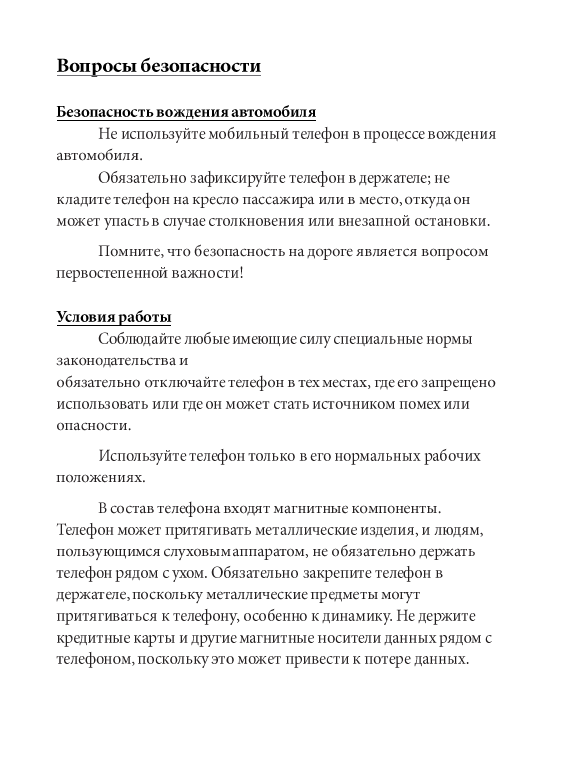 Вопросы безопасности

Безопасность вождения автомобиля

Не используйте мобильный телефон в процессе вождения автомобиля.

Обязательно зафиксируйте телефон в держателе; не кладите телефон на кресло пассажира или в место, откуда он может упасть в случае столкновения или внезапной остановки.

Помните, что безопасность на дороге является вопросом первостепенной важности!

Условия работы

Соблюдайте любые имеющие силу специальные нормы законодательства и
обязательно отключайте телефон в тех местах, где его запрещено использовать или где он может стать источником помех или опасности.

Используйте телефон только в его нормальных рабочих положениях.

В состав телефона входят магнитные компоненты. Телефон может притягивать металлические изделия, и людям, пользующимся слуховым аппаратом, не обязательно держать телефон рядом с ухом. Обязательно закрепите телефон в держателе, поскольку металлические предметы могут притягиваться к телефону, особенно к динамику. Не держите кредитные карты и другие магнитные носители данных рядом с телефоном, поскольку это может привести к потере данных.